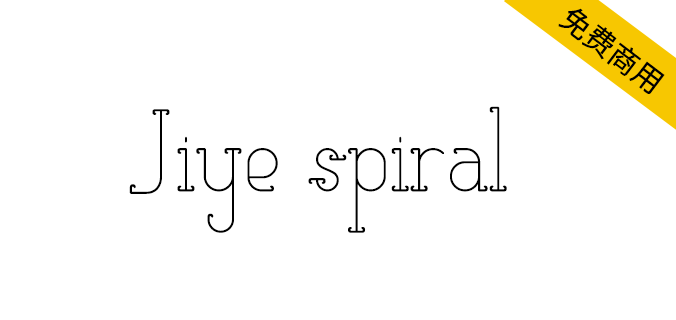 免费商用

Jiye spiral